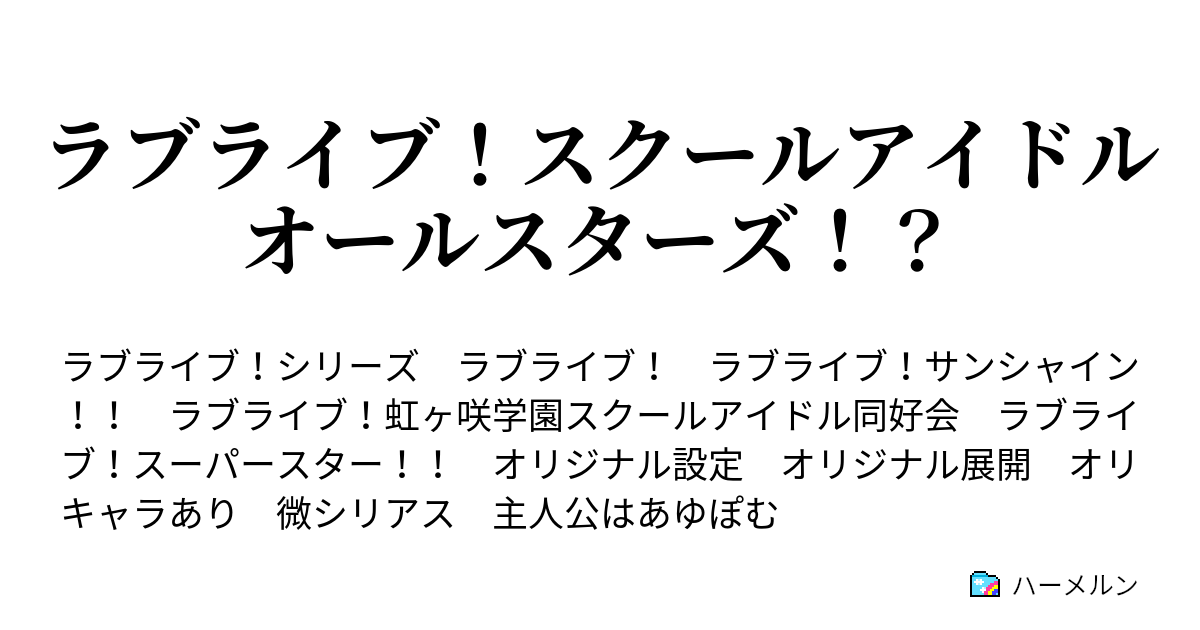 ラブライブ！スクールアイドルオールスターズ！？

ラブライブ！シリーズ　ラブライブ！　ラブライブ！サンシャイン！！　ラブライブ！虹ヶ咲学園スクールアイドル同好会　ラブライブ！スーパースター！！　オリジナル設定　オリジナル展開　オリキャラあり　微シリアス　主人公はあゆぽむ

ハーメルン